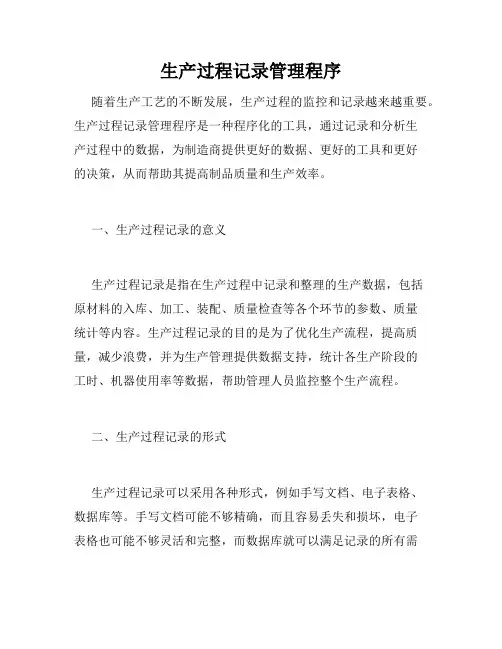 生产过程记录管理程序

随着生产工艺的不断发展，生产过程的监控和记录越来越重要。生产过程记录管理程序是一种程序化的工具，通过记录和分析生产过程中的数据，为制造商提供更好的数据、更好的工具和更好的决策，从而帮助其提高制品质量和生产效率。

一、生产过程记录的意义

生产过程记录是指在生产过程中记录和整理的生产数据，包括原材料的入库、加工、装配、质量检查等各个环节的参数、质量统计等内容。生产过程记录的目的是为了优化生产流程，提高质量，减少浪费，并为生产管理提供数据支持，统计各生产阶段的工时、机器使用率等数据，帮助管理人员监控整个生产流程。

二、生产过程记录的形式

生产过程记录可以采用各种形式，例如手写文档、电子表格、数据库等。手写文档可能不够精确，而且容易丢失和损坏，电子表格也可能不够灵活和完整，而数据库就可以满足记录的所有需